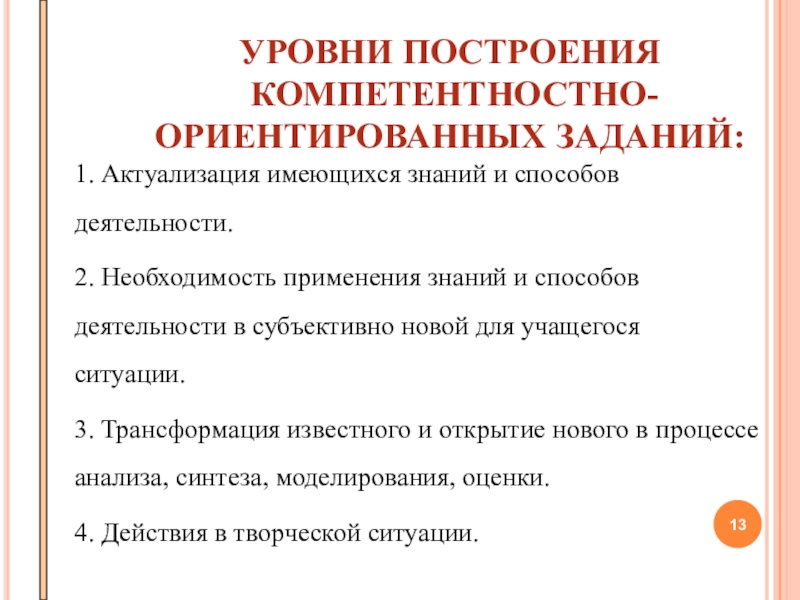 УРОВНИ ПОСТРОЕНИЯ КОМПЕТЕНТНОСТНО-ОРИЕНТИРОВАННЫХ ЗАДАНИЙ:

1. Актуализация имеющихся знаний и способов деятельности.

2. Необходимость применения знаний и способов деятельности в субъективно новой для учащегося ситуации.

3. Трансформация известного и открытие нового в процессе анализа, синтеза, моделирования, оценки.

4. Действия в творческой ситуации.

13